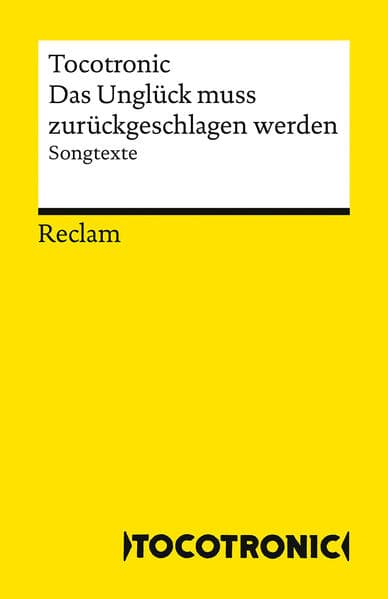 Tocotronic
Das Unglück muss zurückgeschlagen werden
Songtexte

Reclam

TOCOTRONIC